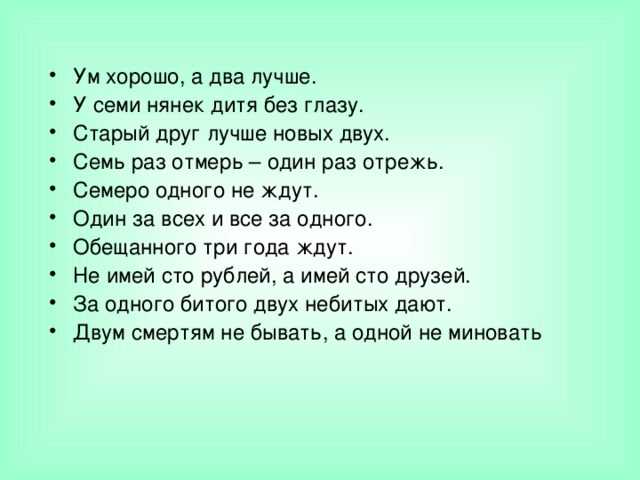 • Ум хорошо, а два лучше.
• У семи нянек дитя без глазу.
• Старый друг лучше новых двух.
• Семь раз отмерь – один раз отрежь.
• Семеро одного не ждут.
• Один за всех и все за одного.
• Обещанного три года ждут.
• Не имей сто рублей, а имей сто друзей.
• За одного битого двух небитых дают.
• Двум смертям не бывать, а одной не миновать